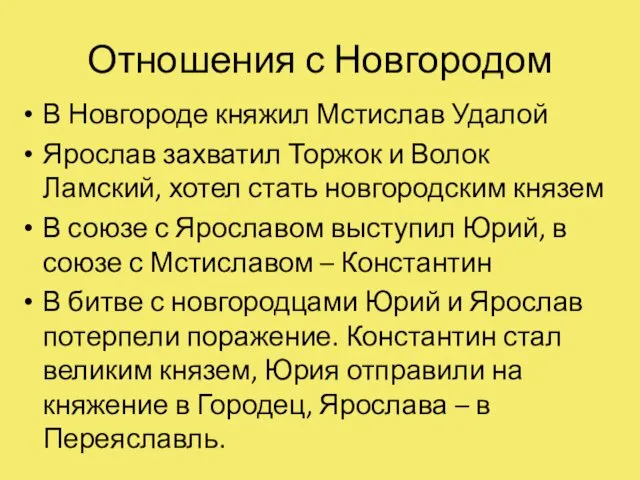 Отношения с Новгородом

• В Новгороде княжил Мстислав Удалой
• Ярослав захватил Торжок и Волок Ламский, хотел стать новгородским князем
• В союзе с Ярославом выступил Юрий, в союзе с Мстиславом – Константин
• В битве с новгородцами Юрий и Ярослав потерпели поражение. Константин стал великим князем, Юрия отправили на княжение в Городец, Ярослава – в Переяславль.